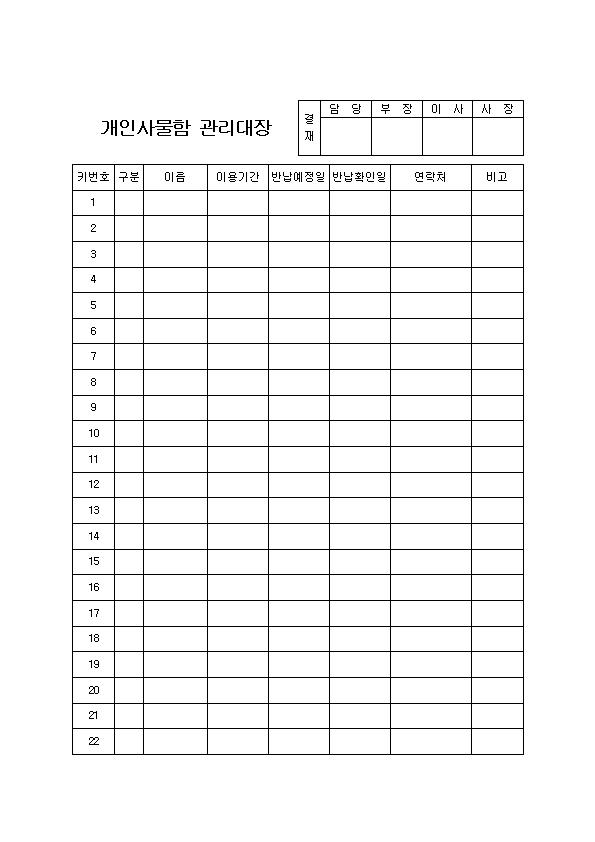 개인사물함 관리대장

| 결재 | 담 당 | 부 장 | 이 사 | 사 장 |
|---|---|---|---|---|
| | | | | |

| 키번호 | 구분 | 이름 | 이용기간 | 반납예정일 | 반납확인일 | 연락처 | 비고 |
|---|---|---|---|---|---|---|---|
| 1 | | | | | | | |
| 2 | | | | | | | |
| 3 | | | | | | | |
| 4 | | | | | | | |
| 5 | | | | | | | |
| 6 | | | | | | | |
| 7 | | | | | | | |
| 8 | | | | | | | |
| 9 | | | | | | | |
| 10 | | | | | | | |
| 11 | | | | | | | |
| 12 | | | | | | | |
| 13 | | | | | | | |
| 14 | | | | | | | |
| 15 | | | | | | | |
| 16 | | | | | | | |
| 17 | | | | | | | |
| 18 | | | | | | | |
| 19 | | | | | | | |
| 20 | | | | | | | |
| 21 | | | | | | | |
| 22 | | | | | | | |